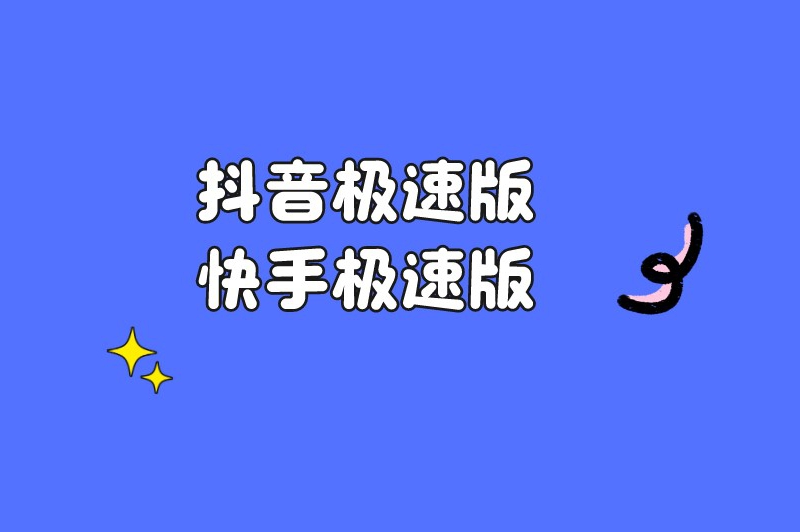 抖音极速版
快手极速版